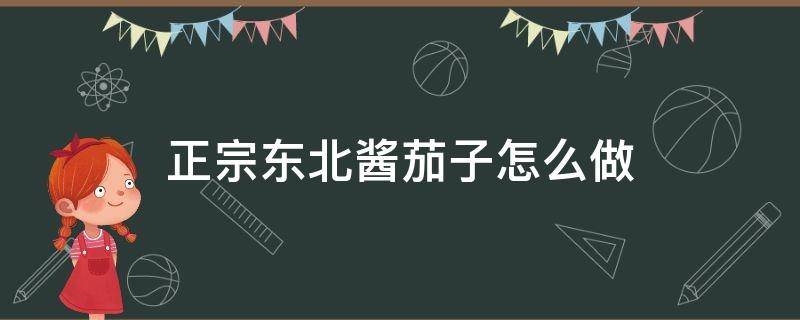 正宗东北酱茄子怎么做